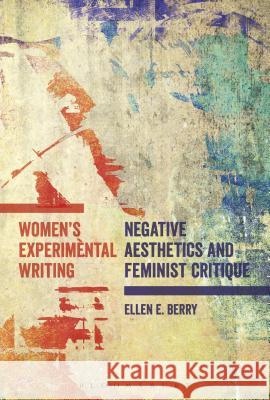 WOMEN'S EXPERIMENTAL WRITING

NEGATIVE AESTHETICS AND FEMINIST CRITIQUE

ELLEN E. BERRY

Kraina Książek